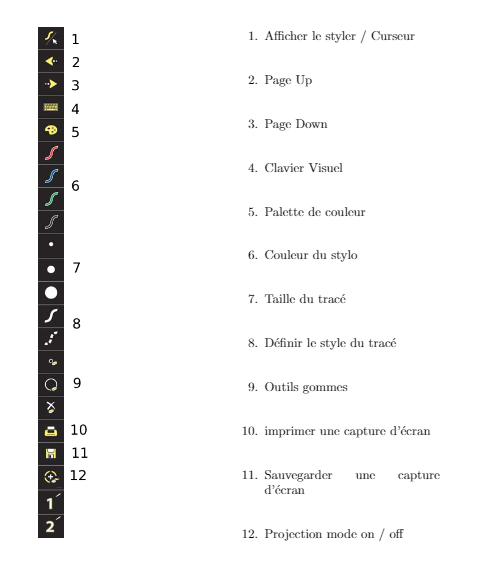 1
2
3
4
5
6
7
8
9
10
11
12

1
2

1. Afficher le styler / Curseur

2. Page Up

3. Page Down

4. Clavier Visuel

5. Palette de couleur

6. Couleur du stylo

7. Taille du tracé

8. Définir le style du tracé

9. Outils gommes

10. imprimer une capture d'écran

11. Sauvegarder une capture d'écran

12. Projection mode on / off